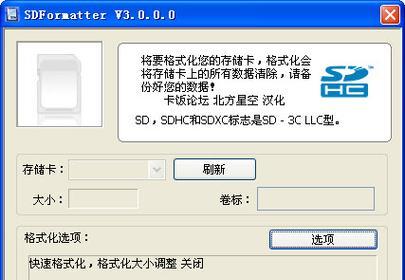 SDFormatter V3.0.0.0

将要格式化您的存储卡，格式化会将存储卡上的所有数据清除，请备份好您的数据！
卡饭论坛 北方星空 汉化

SD

HC

SD，SDHC和SDXC标志是SD - 3C LLC型。

存储卡：

刷新

大小：

卷标：

格式化选项：

选项

快速格式化，格式化大小调整 关闭